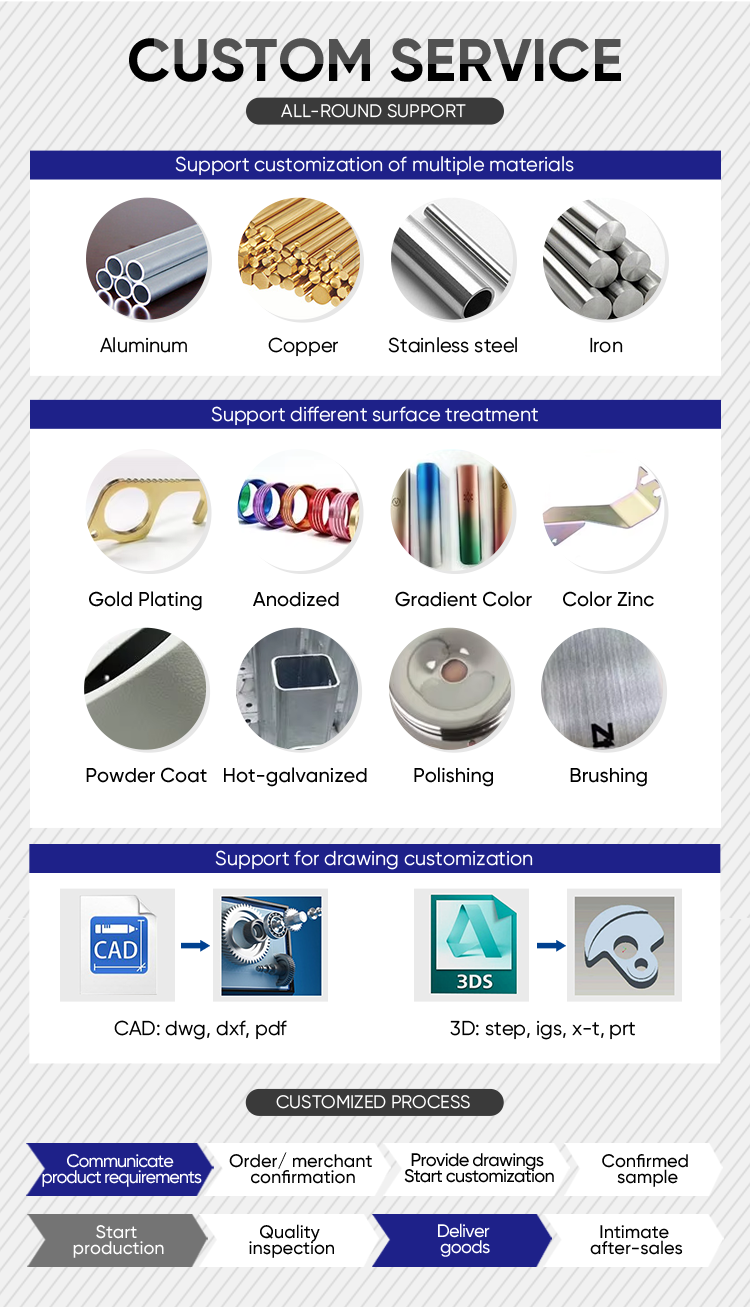 CUSTOM SERVICE

ALL-ROUND SUPPORT

Support customization of multiple materials

Aluminum

Copper

Stainless steel

Iron

Support different surface treatment

Gold Plating

Anodized

Gradient Color

Color Zinc

Powder Coat

Hot-galvanized

Polishing

Brushing

Support for drawing customization

CAD

CAD: dwg, dxf, pdf

3DS

3D: step, igs, x-t, prt

CUSTOMIZED PROCESS

Communicate product requirements

Order/ merchant confirmation

Provide drawings Start customization

Confirmed sample

Start production

Quality inspection

Deliver goods

Intimate after-sales